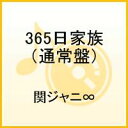 365日家族
（通常盤）

関ジャニ∞